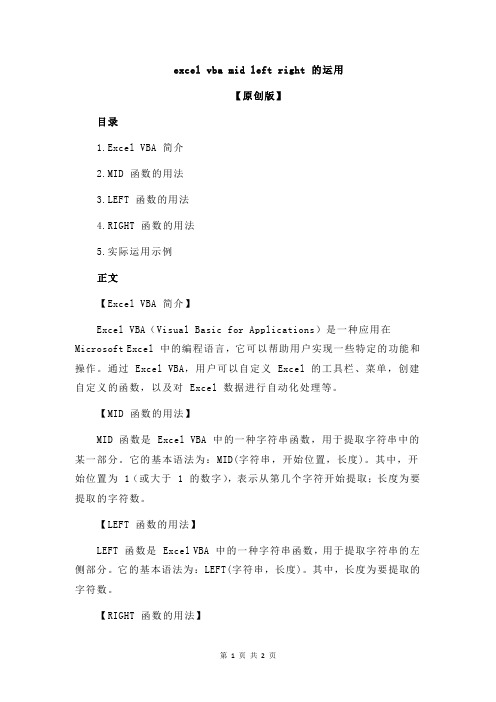 excel vba mid left right 的运用

【原创版】

目录

1.Excel VBA 简介

2.MID 函数的用法

3.LEFT 函数的用法

4.RIGHT 函数的用法

5.实际运用示例

正文

【Excel VBA 简介】

Excel VBA（Visual Basic for Applications）是一种应用在 Microsoft Excel 中的编程语言，它可以帮助用户实现一些特定的功能和操作。通过 Excel VBA，用户可以自定义 Excel 的工具栏、菜单，创建自定义的函数，以及对 Excel 数据进行自动化处理等。

【MID 函数的用法】

MID 函数是 Excel VBA 中的一种字符串函数，用于提取字符串中的某一部分。它的基本语法为：MID(字符串，开始位置，长度)。其中，开始位置为 1（或大于 1 的数字），表示从第几个字符开始提取；长度为要提取的字符数。

【LEFT 函数的用法】

LEFT 函数是 Excel VBA 中的一种字符串函数，用于提取字符串的左侧部分。它的基本语法为：LEFT(字符串，长度)。其中，长度为要提取的字符数。

【RIGHT 函数的用法】

第 1 页 共 2 页